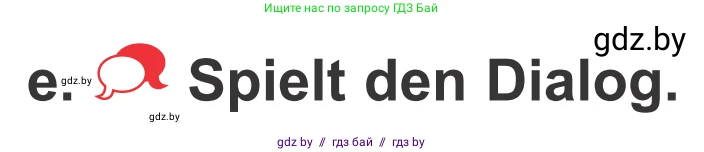 Ищите нас по запросу ГДЗ Бай

gdz.by

e. gdz.by Spielt den Dialog.

gdz.by

gdz by // гдз бай // гдз by